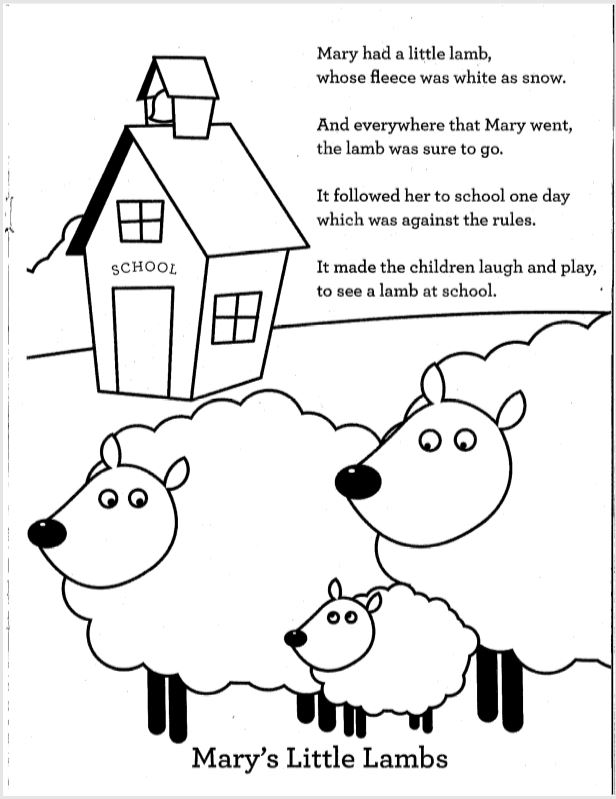 Mary had a little lamb,
whose fleece was white as snow.

And everywhere that Mary went,
the lamb was sure to go.

It followed her to school one day
which was against the rules.

It made the children laugh and play,
to see a lamb at school.

SCHOOL

Mary's Little Lambs